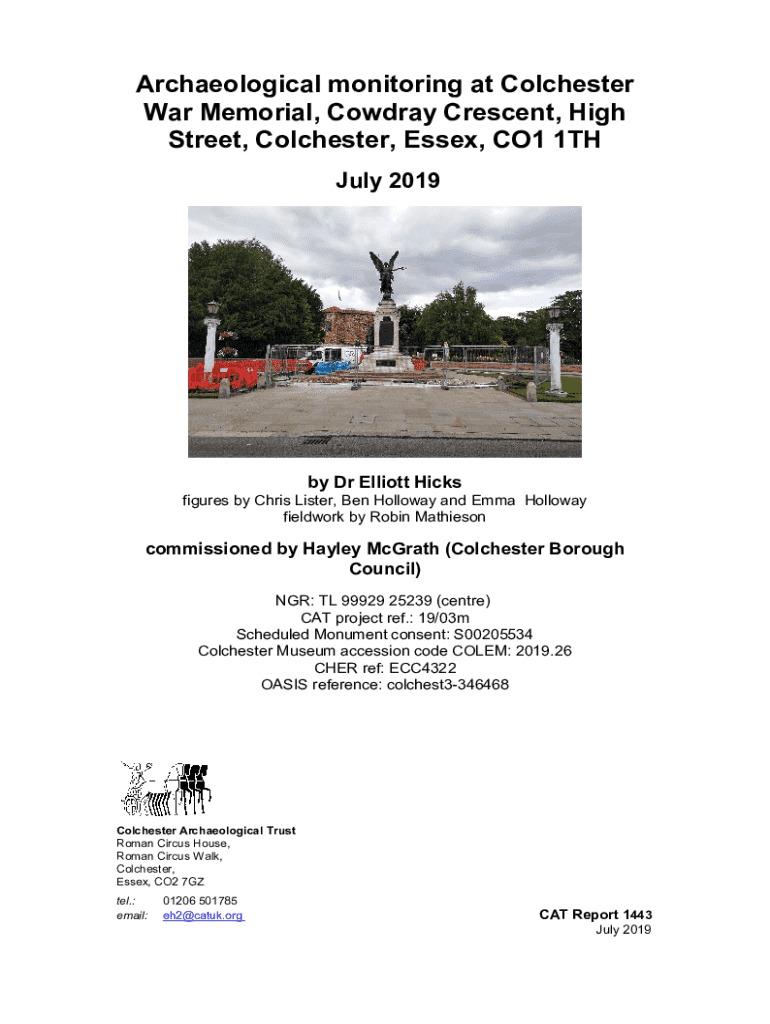 Archaeological monitoring at Colchester War Memorial, Cowdray Crescent, High Street, Colchester, Essex, CO1 1TH

July 2019

by Dr Elliott Hicks

figures by Chris Lister, Ben Holloway and Emma Holloway
fieldwork by Robin Mathieson

commissioned by Hayley McGrath (Colchester Borough Council)

NGR: TL 99929 25239 (centre)
CAT project ref.: 19/03m
Scheduled Monument consent: S00205534
Colchester Museum accession code COLEM: 2019.26
CHER ref: ECC4322
OASIS reference: colchest3-346468

Colchester Archaeological Trust
Roman Circus House,
Roman Circus Walk,
Colchester,
Essex, CO2 7GZ

tel.: 01206 501785
email: eh2@catuk.org

CAT Report 1443
July 2019